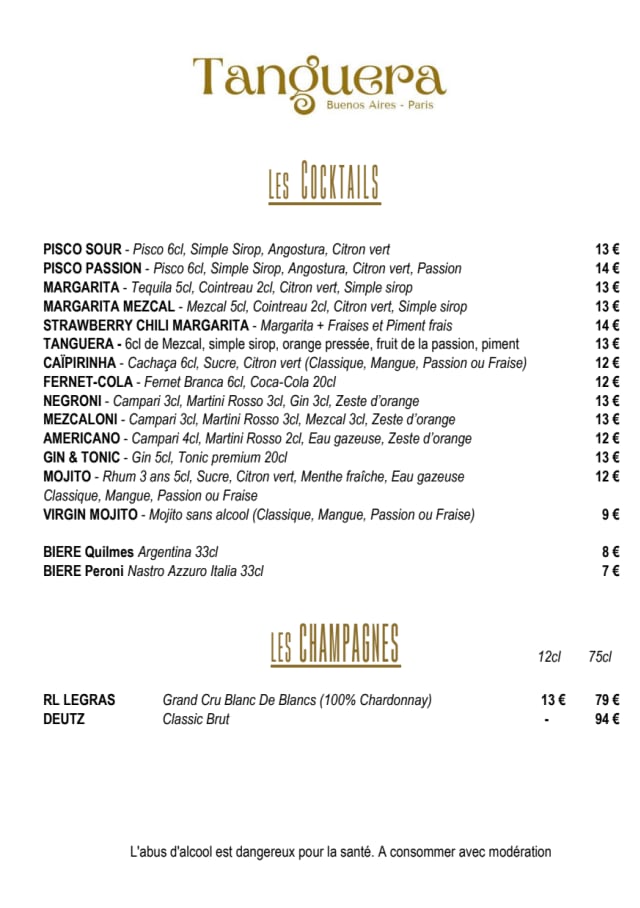 Tanguera
Buenos Aires - Paris

LES COCKTAILS

PISCO SOUR - Pisco 6cl, Simple Sirop, Angostura, Citron vert 13 €
PISCO PASSION - Pisco 6cl, Simple Sirop, Angostura, Citron vert, Passion 14 €
MARGARITA - Tequila 5cl, Cointreau 2cl, Citron vert, Simple sirop 13 €
MARGARITA MEZCAL - Mezcal 5cl, Cointreau 2cl, Citron vert, Simple sirop 13 €
STRAWBERRY CHILI MARGARITA - Margarita + Fraises et Piment frais 14 €
TANGUERA - 6cl de Mezcal, simple sirop, orange pressée, fruit de la passion, piment 13 €
CAÏPIRINHA - Cachaça 6cl, Sucre, Citron vert (Classique, Mangue, Passion ou Fraise) 12 €
FERNET-COLA - Fernet Branca 6cl, Coca-Cola 20cl 12 €
NEGRONI - Campari 3cl, Martini Rosso 3cl, Gin 3cl, Zeste d'orange 13 €
MEZCALONI - Campari 3cl, Martini Rosso 3cl, Mezcal 3cl, Zeste d'orange 13 €
AMERICANO - Campari 4cl, Martini Rosso 2cl, Eau gazeuse, Zeste d'orange 12 €
GIN & TONIC - Gin 5cl, Tonic premium 20cl 13 €
MOJITO - Rhum 3 ans 5cl, Sucre, Citron vert, Menthe fraîche, Eau gazeuse 12 €
Classique, Mangue, Passion ou Fraise
VIRGIN MOJITO - Mojito sans alcool (Classique, Mangue, Passion ou Fraise) 9 €

BIERE Quilmes Argentina 33cl 8 €
BIERE Peroni Nastro Azzuro Italia 33cl 7 €

LES CHAMPAGNES

| | | 12cl | 75cl |
|---|---|---|---|
| RL LEGRAS | Grand Cru Blanc De Blancs (100% Chardonnay) | 13 € | 79 € |
| DEUTZ | Classic Brut | - | 94 € |

L'abus d'alcool est dangereux pour la santé. A consommer avec modération